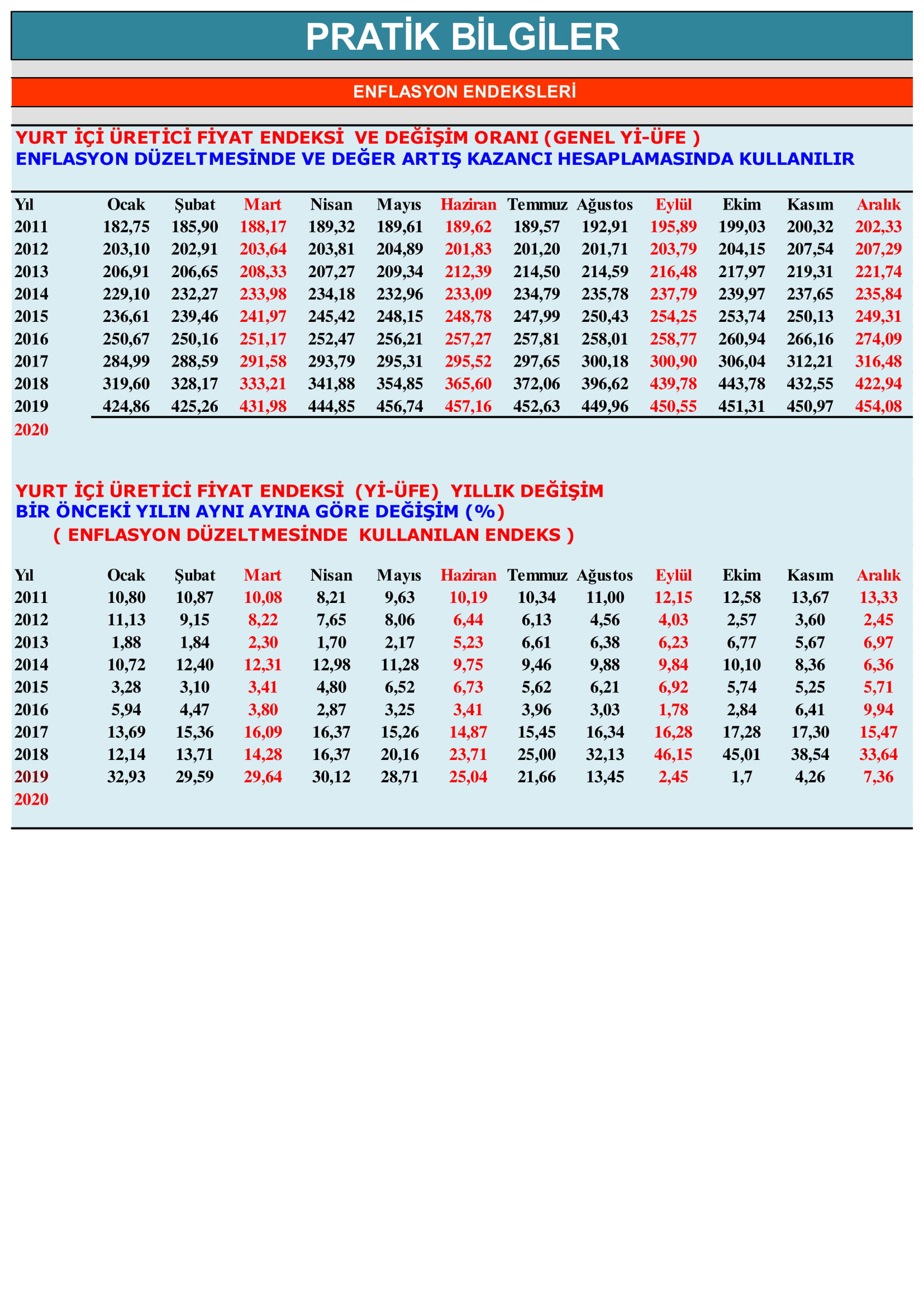 PRATİK BİLGİLER

ENFLASYON ENDEKSLERİ

YURT İÇİ ÜRETİCİ FİYAT ENDEKSİ VE DEĞİŞİM ORANI (GENEL Yİ-ÜFE )
ENFLASYON DÜZELTMESİNDE VE DEĞER ARTIŞ KAZANCI HESAPLAMASINDA KULLANILIR

| Yıl | Ocak | Şubat | Mart | Nisan | Mayıs | Haziran | Temmuz | Ağustos | Eylül | Ekim | Kasım | Aralık |
|---|---|---|---|---|---|---|---|---|---|---|---|---|
| 2011 | 182,75 | 185,90 | 188,17 | 189,32 | 189,61 | 189,62 | 189,57 | 192,91 | 195,89 | 199,03 | 200,32 | 202,33 |
| 2012 | 203,10 | 202,91 | 203,64 | 203,81 | 204,89 | 201,83 | 201,20 | 201,71 | 203,79 | 204,15 | 207,54 | 207,29 |
| 2013 | 206,91 | 206,65 | 208,33 | 207,27 | 209,34 | 212,39 | 214,50 | 214,59 | 216,48 | 217,97 | 219,31 | 221,74 |
| 2014 | 229,10 | 232,27 | 233,98 | 234,18 | 232,96 | 233,09 | 234,79 | 235,78 | 237,79 | 239,97 | 237,65 | 235,84 |
| 2015 | 236,61 | 239,46 | 241,97 | 245,42 | 248,15 | 248,78 | 247,99 | 250,43 | 254,25 | 253,74 | 250,13 | 249,31 |
| 2016 | 250,67 | 250,16 | 251,17 | 252,47 | 256,21 | 257,27 | 257,81 | 258,01 | 258,77 | 260,94 | 266,16 | 274,09 |
| 2017 | 284,99 | 288,59 | 291,58 | 293,79 | 295,31 | 295,52 | 297,65 | 300,18 | 300,90 | 306,04 | 312,21 | 316,48 |
| 2018 | 319,60 | 328,17 | 333,21 | 341,88 | 354,85 | 365,60 | 372,06 | 396,62 | 439,78 | 443,78 | 432,55 | 422,94 |
| 2019 | 424,86 | 425,26 | 431,98 | 444,85 | 456,74 | 457,16 | 452,63 | 449,96 | 450,55 | 451,31 | 450,97 | 454,08 |
| 2020 | | | | | | | | | | | | |

YURT İÇİ ÜRETİCİ FİYAT ENDEKSİ (Yİ-ÜFE) YILLIK DEĞİŞİM
BİR ÖNCEKİ YILIN AYNI AYINA GÖRE DEĞİŞİM (%)
( ENFLASYON DÜZELTMESİNDE KULLANILAN ENDEKS )

| Yıl | Ocak | Şubat | Mart | Nisan | Mayıs | Haziran | Temmuz | Ağustos | Eylül | Ekim | Kasım | Aralık |
|---|---|---|---|---|---|---|---|---|---|---|---|---|
| 2011 | 10,80 | 10,87 | 10,08 | 8,21 | 9,63 | 10,19 | 10,34 | 11,00 | 12,15 | 12,58 | 13,67 | 13,33 |
| 2012 | 11,13 | 9,15 | 8,22 | 7,65 | 8,06 | 6,44 | 6,13 | 4,56 | 4,03 | 2,57 | 3,60 | 2,45 |
| 2013 | 1,88 | 1,84 | 2,30 | 1,70 | 2,17 | 5,23 | 6,61 | 6,38 | 6,23 | 6,77 | 5,67 | 6,97 |
| 2014 | 10,72 | 12,40 | 12,31 | 12,98 | 11,28 | 9,75 | 9,46 | 9,88 | 9,84 | 10,10 | 8,36 | 6,36 |
| 2015 | 3,28 | 3,10 | 3,41 | 4,80 | 6,52 | 6,73 | 5,62 | 6,21 | 6,92 | 5,74 | 5,25 | 5,71 |
| 2016 | 5,94 | 4,47 | 3,80 | 2,87 | 3,25 | 3,41 | 3,96 | 3,03 | 1,78 | 2,84 | 6,41 | 9,94 |
| 2017 | 13,69 | 15,36 | 16,09 | 16,37 | 15,26 | 14,87 | 15,45 | 16,34 | 16,28 | 17,28 | 17,30 | 15,47 |
| 2018 | 12,14 | 13,71 | 14,28 | 16,37 | 20,16 | 23,71 | 25,00 | 32,13 | 46,15 | 45,01 | 38,54 | 33,64 |
| 2019 | 32,93 | 29,59 | 29,64 | 30,12 | 28,71 | 25,04 | 21,66 | 13,45 | 2,45 | 1,7 | 4,26 | 7,36 |
| 2020 | | | | | | | | | | | | |